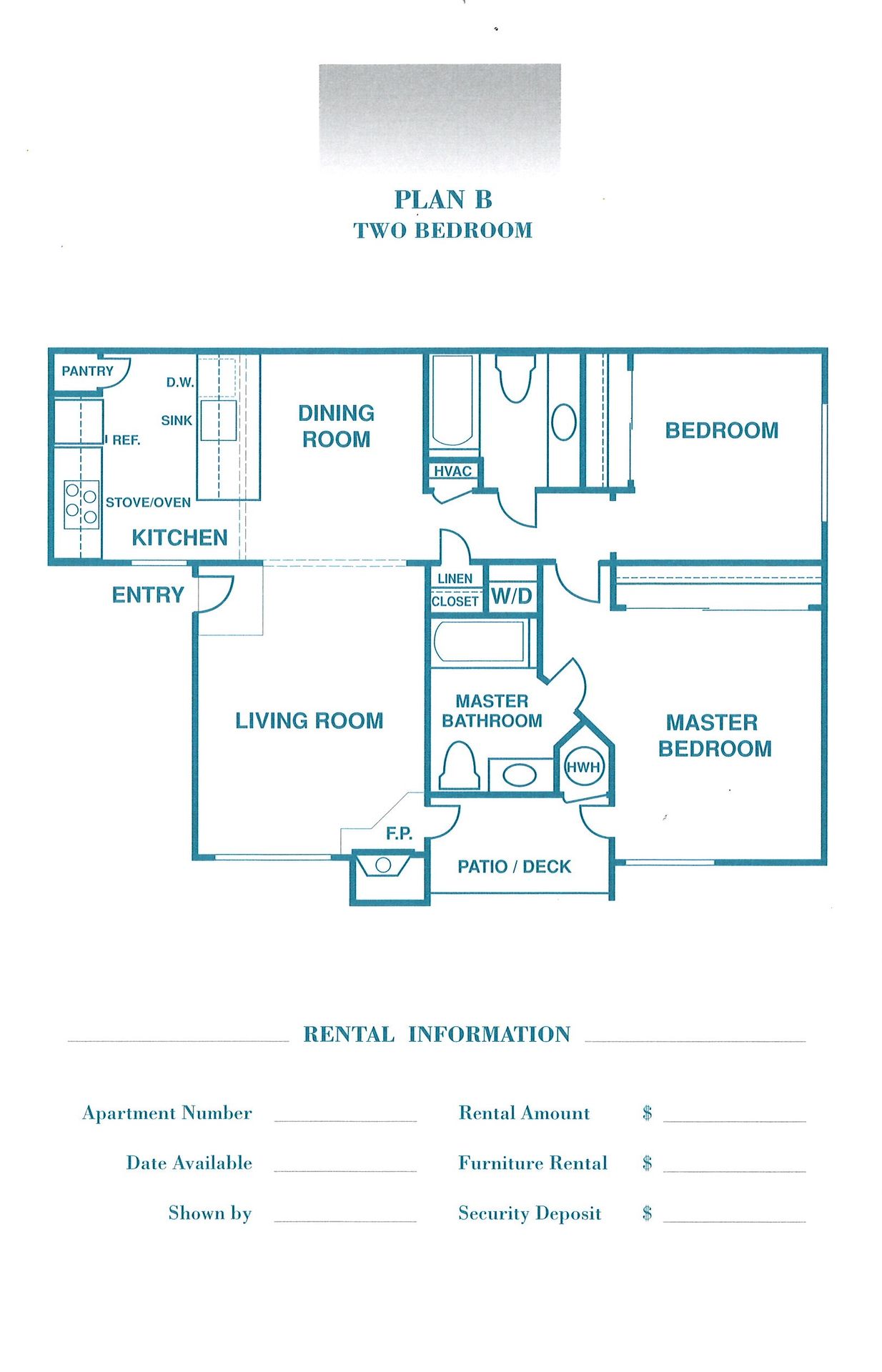 PLAN B
TWO BEDROOM

PANTRY
D.W.
SINK
REF.
STOVE/OVEN
KITCHEN
DINING ROOM
HVAC
BEDROOM
ENTRY
LINEN CLOSET
W/D
LIVING ROOM
MASTER BATHROOM
HWH
MASTER BEDROOM
F.P.
PATIO / DECK

RENTAL INFORMATION

Apartment Number ____
Date Available ____
Shown by ____

Rental Amount $ ____
Furniture Rental $ ____
Security Deposit $ ____